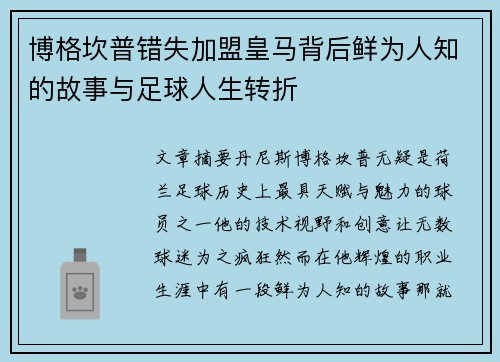 博格坎普错失加盟皇马背后鲜为人知的故事与足球人生转折

文章摘要丹尼斯博格坎普无疑是荷兰足球历史上最具天赋与魅力的球员之一他的技术视野和创意让无数球迷为之疯狂然而在他辉煌的职业生涯中有一段鲜为人知的故事那就